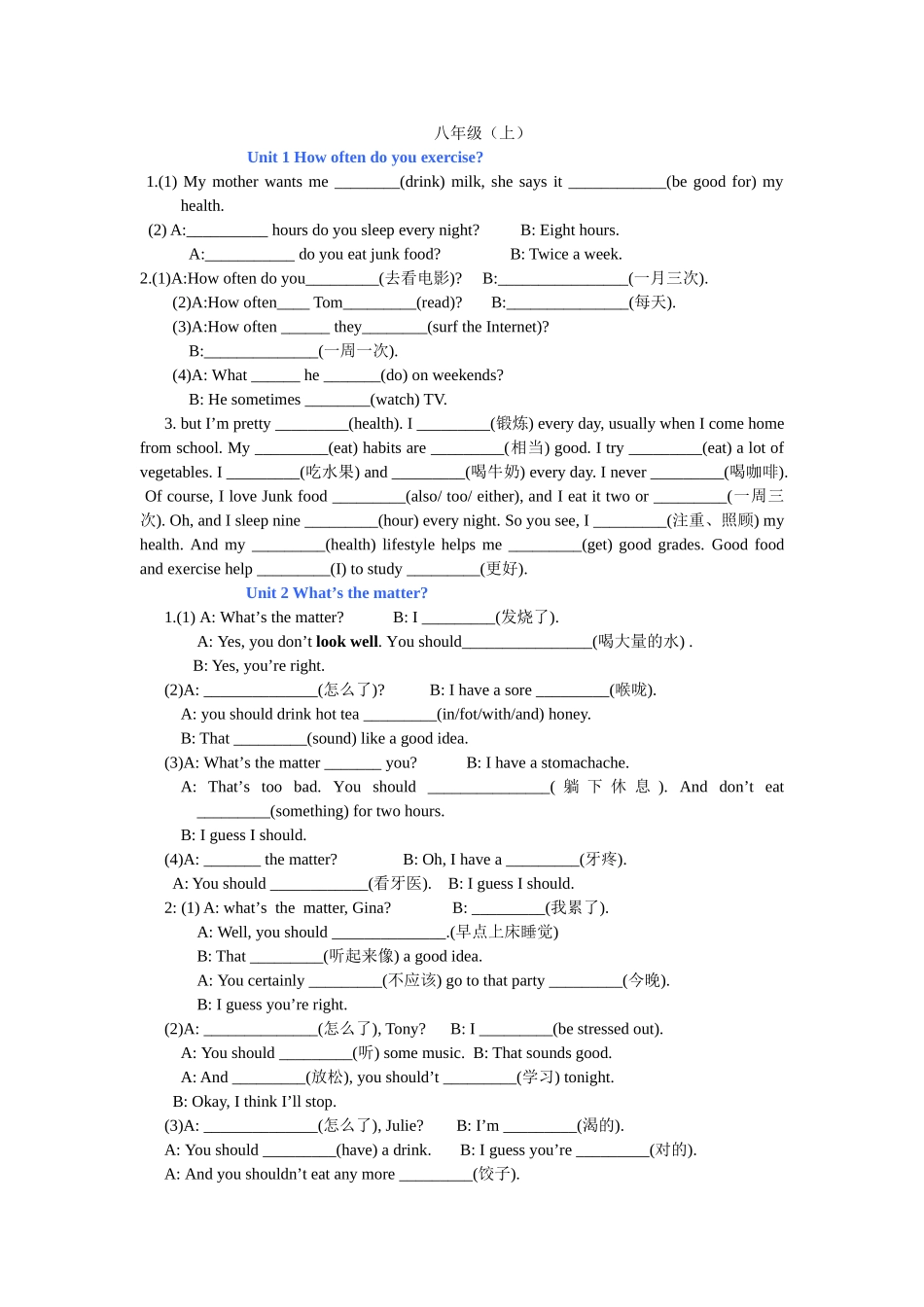 八年级（上）

Unit 1 How often do you exercise?

1.(1) My mother wants me ____(drink) milk, she says it ____(be good for) my health.

(2) A:____ hours do you sleep every night? B: Eight hours.

A:____ do you eat junk food? B: Twice a week.

2.(1)A:How often do you____(去看电影)? B:____(一月三次).

(2)A:How often____ Tom____(read)? B:____(每天).

(3)A:How often ____ they____(surf the Internet)?

B:____(一周一次).

(4)A: What ____ he ____(do) on weekends?

B: He sometimes ____(watch) TV.

3. but I'm pretty ____(health). I ____(锻炼) every day, usually when I come home from school. My ____(eat) habits are ____(相当) good. I try ____(eat) a lot of vegetables. I ____(吃水果) and ____(喝牛奶) every day. I never ____(喝咖啡). Of course, I love Junk food ____(also/ too/ either), and I eat it two or ____(一周三次). Oh, and I sleep nine ____(hour) every night. So you see, I ____(注重、照顾) my health. And my ____(health) lifestyle helps me ____(get) good grades. Good food and exercise help ____(I) to study ____(更好).

Unit 2 What's the matter?

1.(1) A: What's the matter? B: I ____(发烧了).

A: Yes, you don't look well. You should____(喝大量的水) .

B: Yes, you're right.

(2)A: ____(怎么了)? B: I have a sore ____(喉咙).

A: you should drink hot tea ____(in/fot/with/and) honey.

B: That ____(sound) like a good idea.

(3)A: What's the matter ____ you? B: I have a stomachache.

A: That's too bad. You should ____(躺下休息). And don't eat ____(something) for two hours.

B: I guess I should.

(4)A: ____ the matter? B: Oh, I have a ____(牙疼).

A: You should ____(看牙医). B: I guess I should.

2: (1) A: what's the matter, Gina? B: ____(我累了).

A: Well, you should ____.(早点上床睡觉)

B: That ____(听起来像) a good idea.

A: You certainly ____(不应该) go to that party ____(今晚).

B: I guess you're right.

(2)A: ____(怎么了), Tony? B: I ____(be stressed out).

A: You should ____(听) some music. B: That sounds good.

A: And ____(放松), you should't ____(学习) tonight.

B: Okay, I think I'll stop.

(3)A: ____(怎么了), Julie? B: I'm ____(渴的).

A: You should ____(have) a drink. B: I guess you're ____(对的).

A: And you shouldn't eat any more ____(饺子).